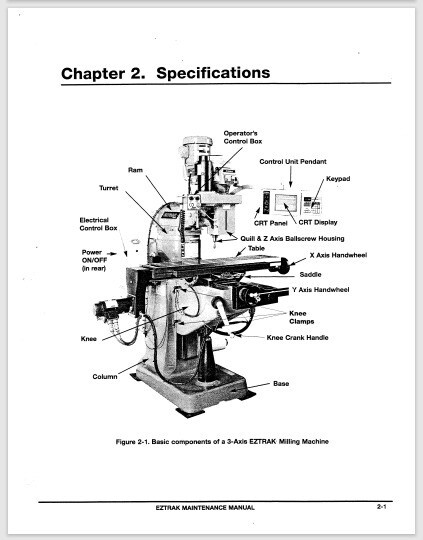 Chapter 2. Specifications

Operator's Control Box

Control Unit Pendant

Ram

Keypad

Turret

Electrical Control Box

CRT Panel

CRT Display

Quill & Z Axis Ballscrew Housing

Table

Power ON/OFF (in rear)

X Axis Handwheel

Saddle

Y Axis Handwheel

Knee Clamps

Knee

Knee Crank Handle

Column

Base

Figure 2-1. Basic components of a 3-Axis EZTRAK Milling Machine

EZTRAK MAINTENANCE MANUAL

2-1